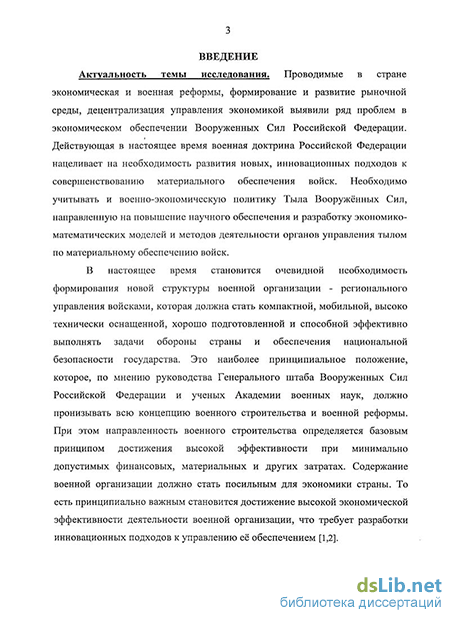 3

ВВЕДЕНИЕ

Актуальность темы исследования. Проводимые в стране экономическая и военная реформы, формирование и развитие рыночной среды, децентрализация управления экономикой выявили ряд проблем в экономическом обеспечении Вооруженных Сил Российской Федерации. Действующая в настоящее время военная доктрина Российской Федерации нацеливает на необходимость развития новых, инновационных подходов к совершенствованию материального обеспечения войск. Необходимо учитывать и военно-экономическую политику Тыла Вооружённых Сил, направленную на повышение научного обеспечения и разработку экономико-математических моделей и методов деятельности органов управления тылом по материальному обеспечению войск.

В настоящее время становится очевидной необходимость формирования новой структуры военной организации - регионального управления войсками, которая должна стать компактной, мобильной, высоко технически оснащенной, хорошо подготовленной и способной эффективно выполнять задачи обороны страны и обеспечения национальной безопасности государства. Это наиболее принципиальное положение, которое, по мнению руководства Генерального штаба Вооруженных Сил Российской Федерации и ученых Академии военных наук, должно пронизывать всю концепцию военного строительства и военной реформы. При этом направленность военного строительства определяется базовым принципом достижения высокой эффективности при минимально допустимых финансовых, материальных и других затратах. Содержание военной организации должно стать посильным для экономики страны. То есть принципиально важным становится достижение высокой экономической эффективности деятельности военной организации, что требует разработки инновационных подходов к управлению её обеспечением [1,2].

dsLib.net
библиотека диссертаций